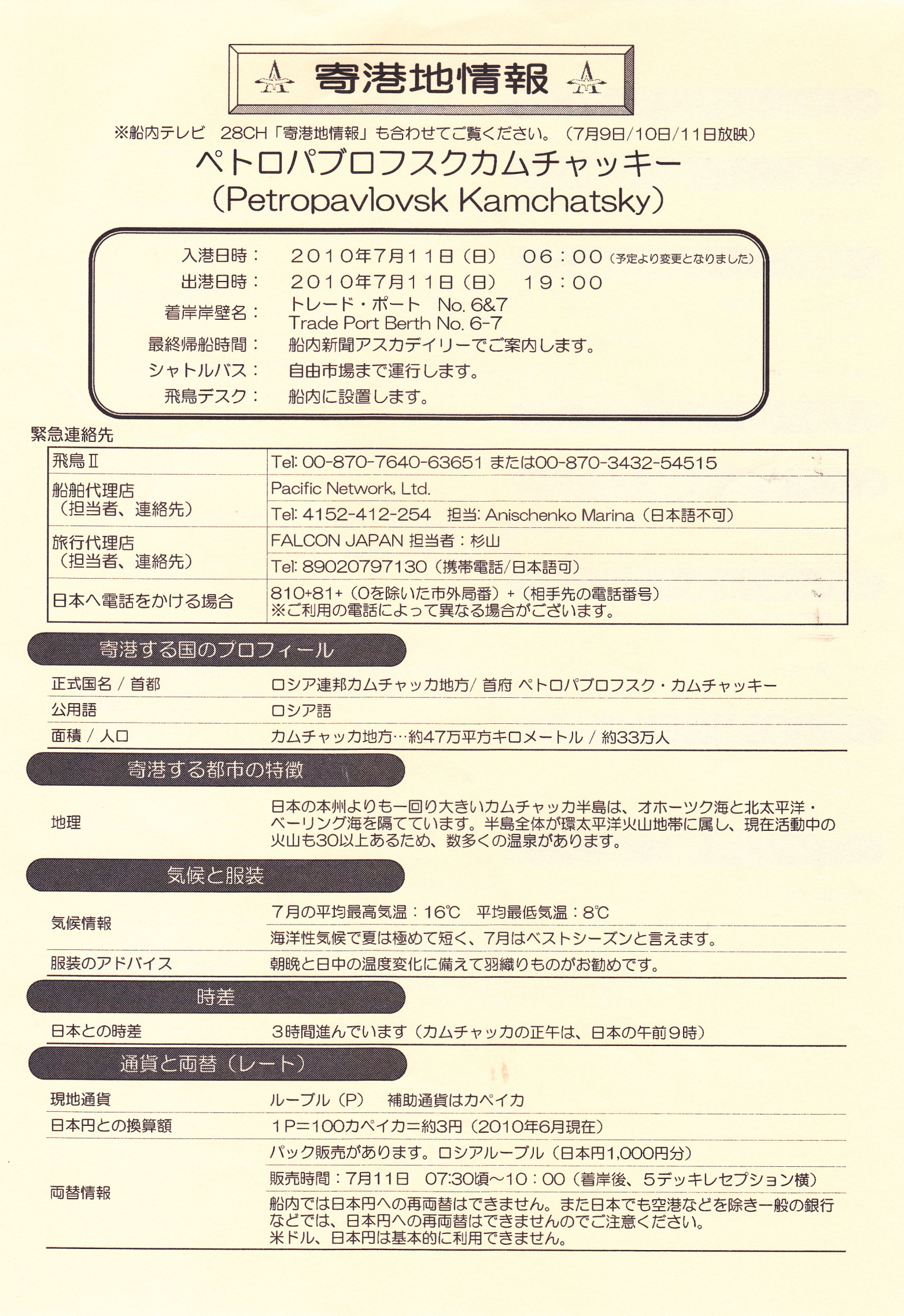 寄港地情報

※船内テレビ　28CH「寄港地情報」も合わせてご覧ください。（7月9日/10日/11日放映）

ペトロパブロフスクカムチャッキー
（Petropavlovsk Kamchatsky）

入港日時：　２０１０年７月１１日（日）　０６：００（予定より変更となりました）
出港日時：　２０１０年７月１１日（日）　１９：００
着岸岸壁名：　トレード・ポート　No. 6&7
Trade Port Berth No. 6-7
最終帰船時間：　船内新聞アスカデイリーでご案内します。
シャトルバス：　自由市場まで運行します。
飛鳥デスク：　船内に設置します。

緊急連絡先

| 飛鳥Ⅱ | Tel: 00-870-7640-63651 または00-870-3432-54515 |
|---|---|
| 船舶代理店（担当者、連絡先） | Pacific Network, Ltd. |
| | Tel: 4152-412-254　担当: Anischenko Marina（日本語不可） |
| 旅行代理店（担当者、連絡先） | FALCON JAPAN 担当者：杉山 |
| | Tel: 89020797130（携帯電話/日本語可） |
| 日本へ電話をかける場合 | 810+81+（0を除いた市外局番）+（相手先の電話番号）※ご利用の電話によって異なる場合がございます。 |

寄港する国のプロフィール

| 正式国名 / 首都 | ロシア連邦カムチャッカ地方/ 首府 ペトロパブロフスク・カムチャッキー |
|---|---|
| 公用語 | ロシア語 |
| 面積 / 人口 | カムチャッカ地方…約47万平方キロメートル / 約33万人 |

寄港する都市の特徴

| 地理 | 日本の本州よりも一回り大きいカムチャッカ半島は、オホーツク海と北太平洋・ベーリング海を隔てています。半島全体が環太平洋火山地帯に属し、現在活動中の火山も30以上あるため、数多くの温泉があります。 |
|---|---|

気候と服装

| 気候情報 | 7月の平均最高気温：16℃　平均最低気温：8℃ |
|---|---|
| | 海洋性気候で夏は極めて短く、7月はベストシーズンと言えます。 |
| 服装のアドバイス | 朝晩と日中の温度変化に備えて羽織りものがお勧めです。 |

時差

| 日本との時差 | 3時間進んでいます（カムチャッカの正午は、日本の午前9時） |
|---|---|

通貨と両替（レート）

| 現地通貨 | ルーブル（P）　補助通貨はカペイカ |
|---|---|
| 日本円との換算額 | 1P=100カペイカ=約3円（2010年6月現在） |
| 両替情報 | パック販売があります。ロシアルーブル（日本円1,000円分） |
| | 販売時間：7月11日　07:30頃～10：00（着岸後、5デッキレセプション横） |
| | 船内では日本円への再両替はできません。また日本でも空港などを除き一般の銀行などでは、日本円への再両替はできませんのでご注意ください。米ドル、日本円は基本的に利用できません。 |